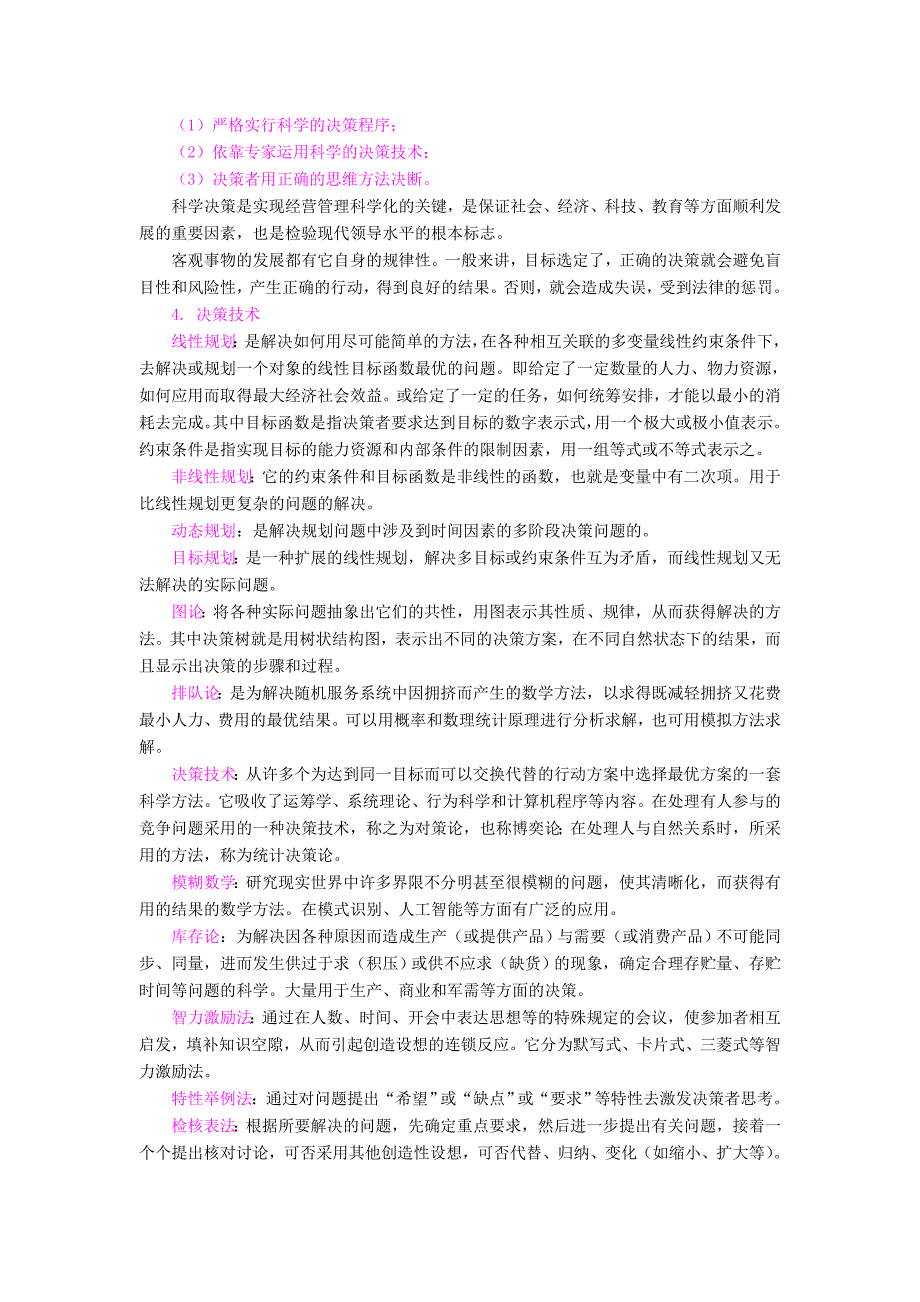 （1）严格实行科学的决策程序；
（2）依靠专家运用科学的决策技术；
（3）决策者用正确的思维方法决断。

科学决策是实现经营管理科学化的关键，是保证社会、经济、科技、教育等方面顺利发展的重要因素，也是检验现代领导水平的根本标志。

客观事物的发展都有它自身的规律性。一般来讲，目标选定了，正确的决策就会避免盲目性和风险性，产生正确的行动，得到良好的结果。否则，就会造成失误，受到法律的惩罚。

4. 决策技术

线性规划：是解决如何用尽可能简单的方法，在各种相互关联的多变量线性约束条件下，去解决或规划一个对象的线性目标函数最优的问题。即给定了一定数量的人力、物力资源，如何应用而取得最大经济社会效益。或给定了一定的任务，如何统筹安排，才能以最小的消耗去完成。其中目标函数是指决策者要求达到目标的数字表示式，用一个极大或极小值表示。约束条件是指实现目标的能力资源和内部条件的限制因素，用一组等式或不等式表示之。

非线性规划：它的约束条件和目标函数是非线性的函数，也就是变量中有二次项。用于比线性规划更复杂的问题的解决。

动态规划：是解决规划问题中涉及到时间因素的多阶段决策问题的。

目标规划：是一种扩展的线性规划，解决多目标或约束条件互为矛盾，而线性规划又无法解决的实际问题。

图论：将各种实际问题抽象出它们的共性，用图表示其性质、规律，从而获得解决的方法。其中决策树就是用树状结构图，表示出不同的决策方案，在不同自然状态下的结果，而且显示出决策的步骤和过程。

排队论：是为解决随机服务系统中因拥挤而产生的数学方法，以求得既减轻拥挤又花费最小人力、费用的最优结果。可以用概率和数理统计原理进行分析求解，也可用模拟方法求解。

决策技术：从许多个为达到同一目标而可以交换代替的行动方案中选择最优方案的一套科学方法。它吸收了运筹学、系统理论、行为科学和计算机程序等内容。在处理有人参与的竞争问题采用的一种决策技术，称之为对策论，也称博奕论；在处理人与自然关系时，所采用的方法，称为统计决策论。

模糊数学：研究现实世界中许多界限不分明甚至很模糊的问题，使其清晰化，而获得有用的结果的数学方法。在模式识别、人工智能等方面有广泛的应用。

库存论：为解决因各种原因而造成生产（或提供产品）与需要（或消费产品）不可能同步、同量，进而发生供过于求（积压）或供不应求（缺货）的现象，确定合理存贮量、存贮时间等问题的科学。大量用于生产、商业和军需等方面的决策。

智力激励法：通过在人数、时间、开会中表达思想等的特殊规定的会议，使参加者相互启发，填补知识空隙，从而引起创造设想的连锁反应。它分为默写式、卡片式、三菱式等智力激励法。

特性举例法：通过对问题提出“希望”或“缺点”或“要求”等特性去激发决策者思考。

检核表法：根据所要解决的问题，先确定重点要求，然后进一步提出有关问题，接着一个个提出核对讨论，可否采用其他创造性设想，可否代替、归纳、变化（如缩小、扩大等）。